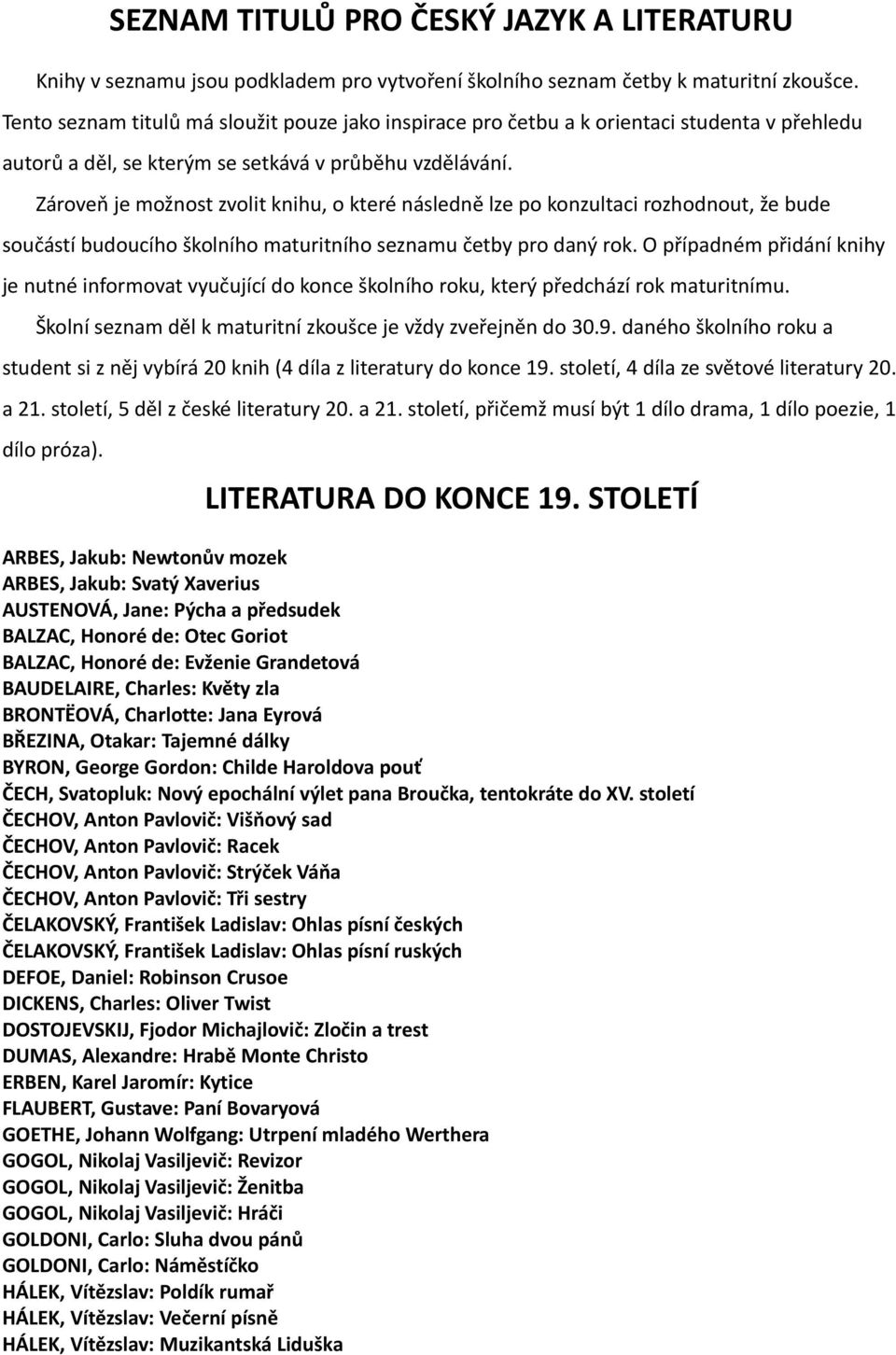 SEZNAM TITULŮ PRO ČESKÝ JAZYK A LITERATURU

Knihy v seznamu jsou podkladem pro vytvoření školního seznam četby k maturitní zkoušce. Tento seznam titulů má sloužit pouze jako inspirace pro četbu a k orientaci studenta v přehledu autorů a děl, se kterým se setkává v průběhu vzdělávání.

Zároveň je možnost zvolit knihu, o které následně lze po konzultaci rozhodnout, že bude součástí budoucího školního maturitního seznamu četby pro daný rok. O případném přidání knihy je nutné informovat vyučující do konce školního roku, který předchází rok maturitnímu.

Školní seznam děl k maturitní zkoušce je vždy zveřejněn do 30.9. daného školního roku a student si z něj vybírá 20 knih (4 díla z literatury do konce 19. století, 4 díla ze světové literatury 20. a 21. století, 5 děl z české literatury 20. a 21. století, přičemž musí být 1 dílo drama, 1 dílo poezie, 1 dílo próza).

LITERATURA DO KONCE 19. STOLETÍ

ARBES, Jakub: Newtonův mozek
ARBES, Jakub: Svatý Xaverius
AUSTENOVÁ, Jane: Pýcha a předsudek
BALZAC, Honoré de: Otec Goriot
BALZAC, Honoré de: Evženie Grandetová
BAUDELAIRE, Charles: Květy zla
BRONTËOVÁ, Charlotte: Jana Eyrová
BŘEZINA, Otakar: Tajemné dálky
BYRON, George Gordon: Childe Haroldova pouť
ČECH, Svatopluk: Nový epochální výlet pana Broučka, tentokráte do XV. století
ČECHOV, Anton Pavlovič: Višňový sad
ČECHOV, Anton Pavlovič: Racek
ČECHOV, Anton Pavlovič: Strýček Váňa
ČECHOV, Anton Pavlovič: Tři sestry
ČELAKOVSKÝ, František Ladislav: Ohlas písní českých
ČELAKOVSKÝ, František Ladislav: Ohlas písní ruských
DEFOE, Daniel: Robinson Crusoe
DICKENS, Charles: Oliver Twist
DOSTOJEVSKIJ, Fjodor Michajlovič: Zločin a trest
DUMAS, Alexandre: Hrabě Monte Christo
ERBEN, Karel Jaromír: Kytice
FLAUBERT, Gustave: Paní Bovaryová
GOETHE, Johann Wolfgang: Utrpení mladého Werthera
GOGOL, Nikolaj Vasiljevič: Revizor
GOGOL, Nikolaj Vasiljevič: Ženitba
GOGOL, Nikolaj Vasiljevič: Hráči
GOLDONI, Carlo: Sluha dvou pánů
GOLDONI, Carlo: Náměstíčko
HÁLEK, Vítězslav: Poldík rumař
HÁLEK, Vítězslav: Večerní písně
HÁLEK, Vítězslav: Muzikantská Liduška